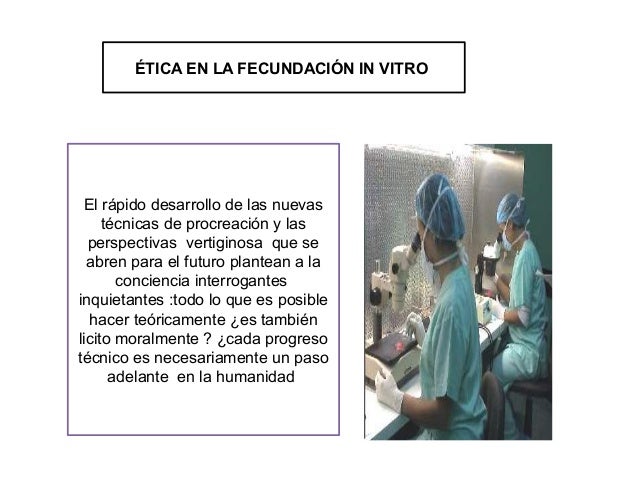 ÉTICA EN LA FECUNDACIÓN IN VITRO

El rápido desarrollo de las nuevas técnicas de procreación y las perspectivas vertiginosa que se abren para el futuro plantean a la conciencia interrogantes inquietantes :todo lo que es posible hacer teóricamente ¿es también licito moralmente ? ¿cada progreso técnico es necesariamente un paso adelante en la humanidad